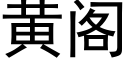 黄阁